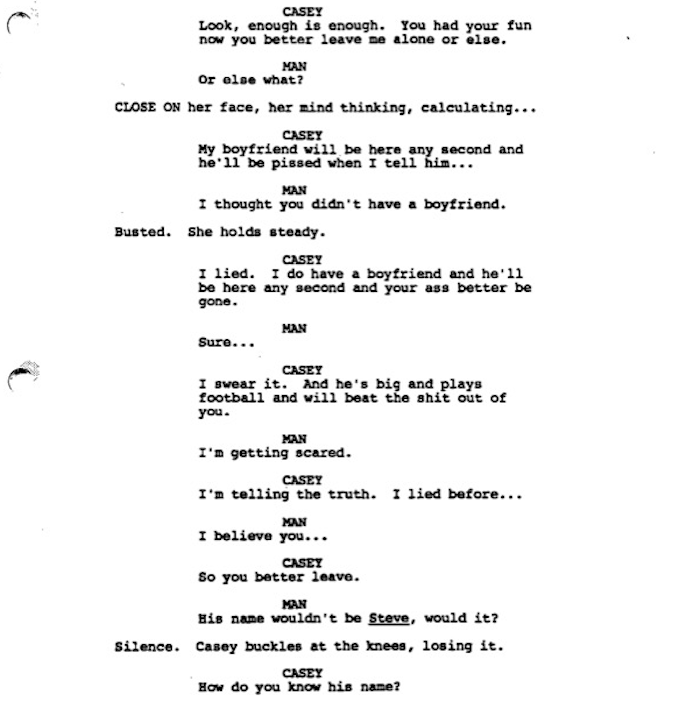 CASEY
Look, enough is enough. You had your fun now you better leave me alone or else.

MAN
Or else what?

CLOSE ON her face, her mind thinking, calculating...

CASEY
My boyfriend will be here any second and he'll be pissed when I tell him...

MAN
I thought you didn't have a boyfriend.

Busted. She holds steady.

CASEY
I lied. I do have a boyfriend and he'll be here any second and your ass better be gone.

MAN
Sure...

CASEY
I swear it. And he's big and plays football and will beat the shit out of you.

MAN
I'm getting scared.

CASEY
I'm telling the truth. I lied before...

MAN
I believe you...

CASEY
So you better leave.

MAN
His name wouldn't be Steve, would it?

Silence. Casey buckles at the knees, losing it.

CASEY
How do you know his name?